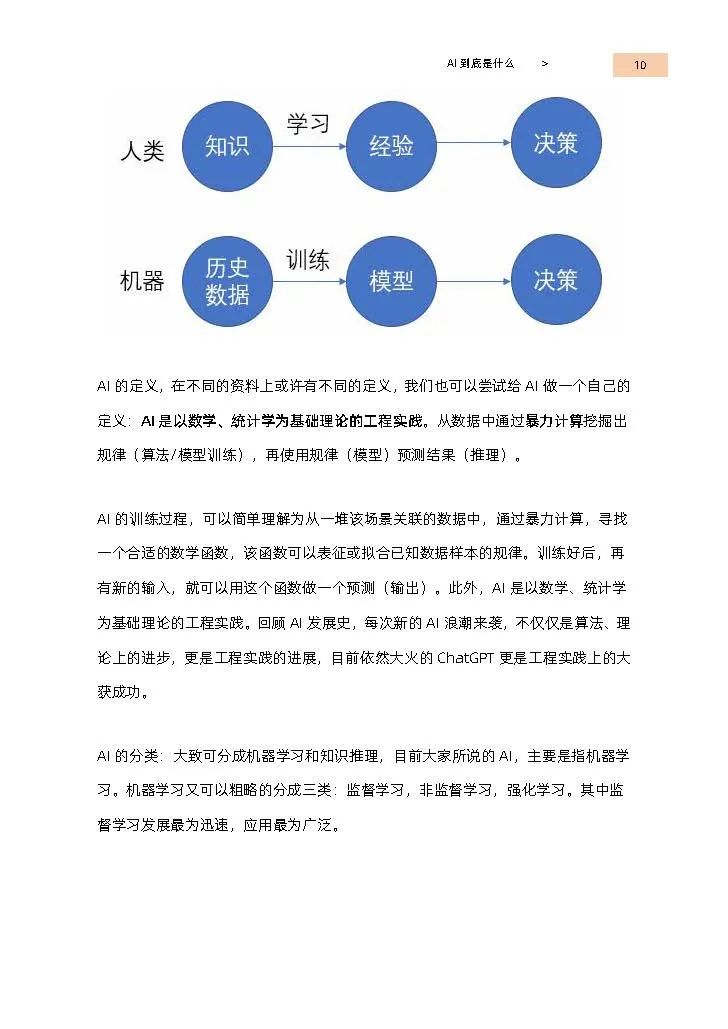 AI 到底是什么 >

10

人类 知识 学习 经验 决策

机器 历史数据 训练 模型 决策

AI 的定义，在不同的资料上或许有不同的定义，我们也可以尝试给 AI 做一个自己的定义：AI 是以数学、统计学为基础理论的工程实践。从数据中通过暴力计算挖掘出规律（算法/模型训练），再使用规律（模型）预测结果（推理）。

AI 的训练过程，可以简单理解为从一堆该场景关联的数据中，通过暴力计算，寻找一个合适的数学函数，该函数可以表征或拟合已知数据样本的规律。训练好后，再有新的输入，就可以用这个函数做一个预测（输出）。此外，AI 是以数学、统计学为基础理论的工程实践。回顾 AI 发展史，每次新的 AI 浪潮来袭，不仅仅是算法、理论上的进步，更是工程实践的进展，目前依然大火的 ChatGPT 更是工程实践上的大获成功。

AI 的分类：大致可分成机器学习和知识推理，目前大家所说的 AI，主要是指机器学习。机器学习又可以粗略的分成三类：监督学习，非监督学习，强化学习。其中监督学习发展最为迅速，应用最为广泛。